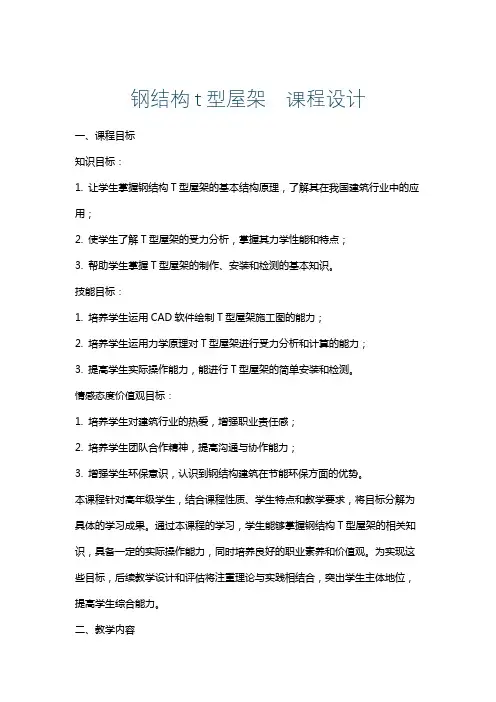 钢结构 t 型屋架　课程设计

一、课程目标

知识目标：

1. 让学生掌握钢结构 T 型屋架的基本结构原理，了解其在我国建筑行业中的应用；

2. 使学生了解 T 型屋架的受力分析，掌握其力学性能和特点；

3. 帮助学生掌握 T 型屋架的制作、安装和检测的基本知识。

技能目标：

1. 培养学生运用 CAD 软件绘制 T 型屋架施工图的能力；

2. 培养学生运用力学原理对 T 型屋架进行受力分析和计算的能力；

3. 提高学生实际操作能力，能进行 T 型屋架的简单安装和检测。

情感态度价值观目标：

1. 培养学生对建筑行业的热爱，增强职业责任感；

2. 培养学生团队合作精神，提高沟通与协作能力；

3. 增强学生环保意识，认识到钢结构建筑在节能环保方面的优势。

本课程针对高年级学生，结合课程性质、学生特点和教学要求，将目标分解为具体的学习成果。通过本课程的学习，学生能够掌握钢结构 T 型屋架的相关知识，具备一定的实际操作能力，同时培养良好的职业素养和价值观。为实现这些目标，后续教学设计和评估将注重理论与实践相结合，突出学生主体地位，提高学生综合能力。

二、教学内容